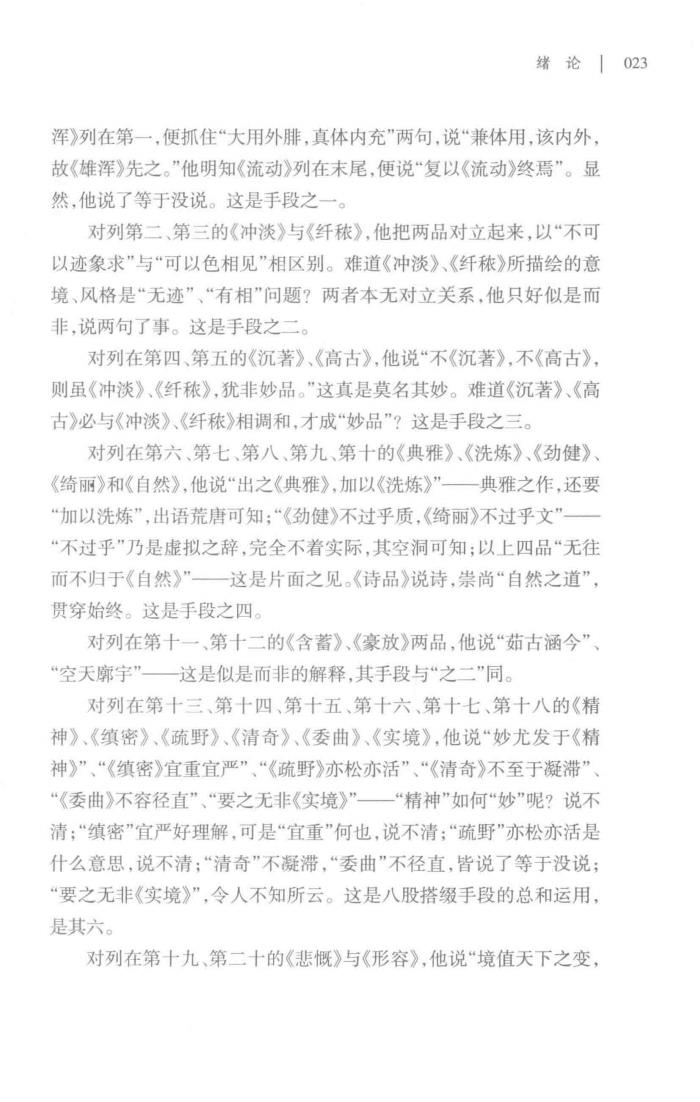 绪 论 | 023

浑》列在第一，便抓住“大用外腓，真体内充”两句，说“兼体用，该内外，故《雄浑》先之。”他明知《流动》列在末尾，便说“复以《流动》终焉”。显然，他说了等于没说。这是手段之一。

对列第二、第三的《冲淡》与《纤秾》，他把两品对立起来，以“不可以迹象求”与“可以色相见”相区别。难道《冲淡》、《纤秾》所描绘的意境、风格是“无迹”、“有相”问题？两者本无对立关系，他只好似是而非，说两句了事。这是手段之二。

对列在第四、第五的《沉著》、《高古》，他说“不《沉著》，不《高古》，则虽《冲淡》、《纤秾》，犹非妙品。”这真是莫名其妙。难道《沉著》、《高古》必与《冲淡》、《纤秾》相调和，才成“妙品”？这是手段之三。

对列在第六、第七、第八、第九、第十的《典雅》、《洗炼》、《劲健》、《绮丽》和《自然》，他说“出之《典雅》，加以《洗炼》”——典雅之作，还要“加以洗炼”，出语荒唐可知；“《劲健》不过乎质，《绮丽》不过乎文”——“不过乎”乃是虚拟之辞，完全不着实际，其空洞可知；以上四品“无往而不归于《自然》”——这是片面之见。《诗品》说诗，崇尚“自然之道”，贯穿始终。这是手段之四。

对列在第十一、第十二的《含蓄》、《豪放》两品，他说“茹古涵今”、“空天廓宇”——这是似是而非的解释，其手段与“之二”同。

对列在第十三、第十四、第十五、第十六、第十七、第十八的《精神》、《缜密》、《疏野》、《清奇》、《委曲》、《实境》，他说“妙尤发于《精神》”、“《缜密》宜重宜严”、“《疏野》亦松亦活”、“《清奇》不至于凝滞”、“《委曲》不容径直”、“要之无非《实境》”——“精神”如何“妙”呢？说不清；“缜密”宜严好理解，可是“宜重”何也，说不清；“疏野”亦松亦活是什么意思，说不清；“清奇”不凝滞，“委曲”不径直，皆说了等于没说；“要之无非《实境》”，令人不知所云。这是八股搭缀手段的总和运用，是其六。

对列在第十九、第二十的《悲慨》与《形容》，他说“境值天下之变，